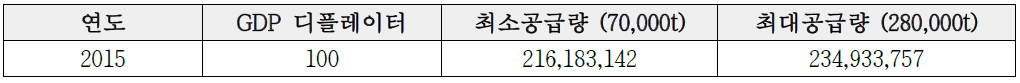 | 연도 | GDP 디플레이터 | 최소공급량 (70,000t) | 최대공급량 (280,000t) |
|---|---|---|---|
| 2015 | 100 | 216,183,142 | 234,933,757 |